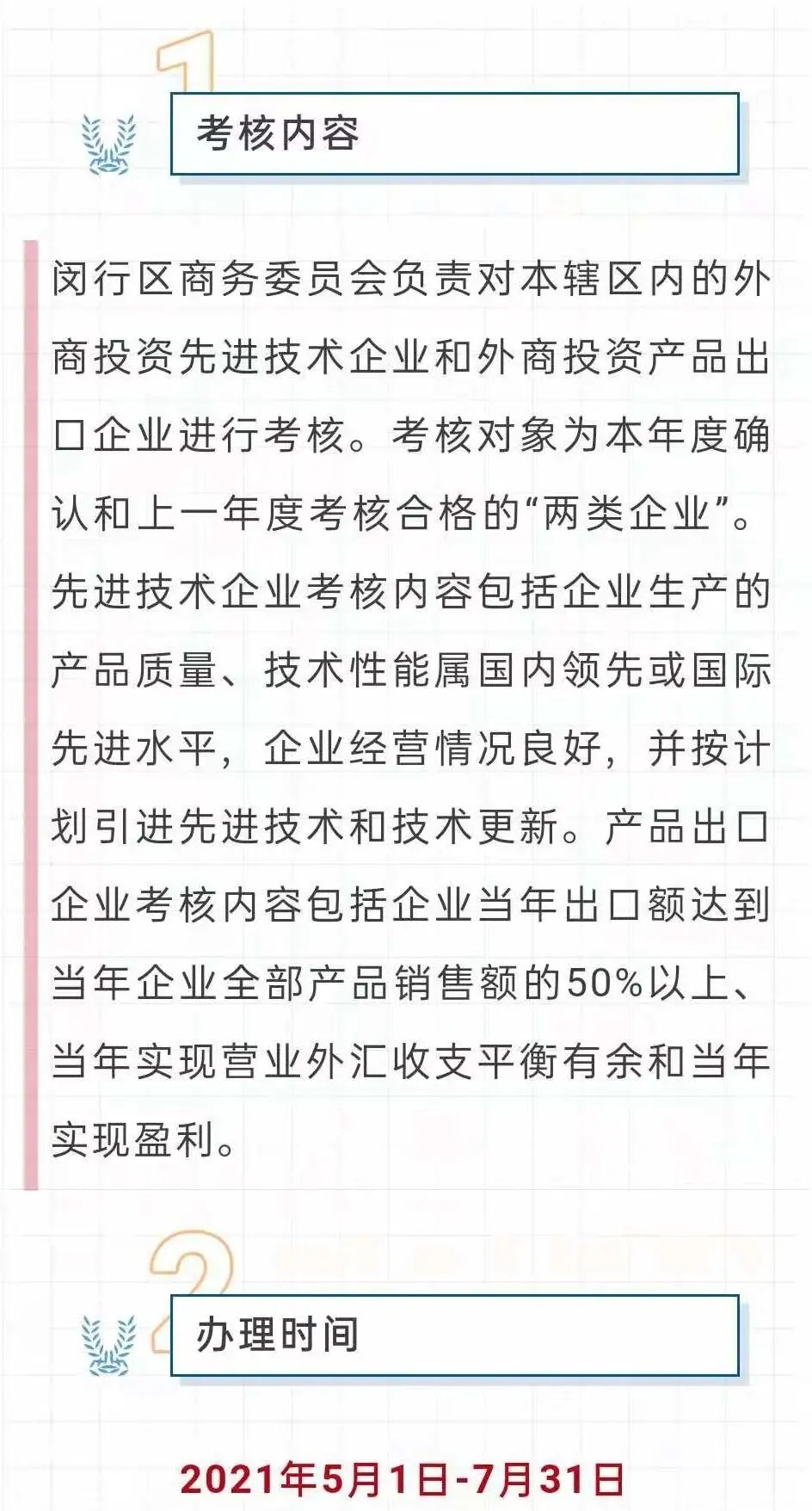 1

考核内容

闵行区商务委员会负责对本辖区内的外商投资先进技术企业和外商投资产品出口企业进行考核。考核对象为本年度确认和上一年度考核合格的“两类企业”。先进技术企业考核内容包括企业生产的产品质量、技术性能属国内领先或国际先进水平，企业经营情况良好，并按计划引进先进技术和技术更新。产品出口企业考核内容包括企业当年出口额达到当年企业全部产品销售额的50%以上、当年实现营业外汇收支平衡有余和当年实现盈利。

2

办理时间

2021年5月1日-7月31日